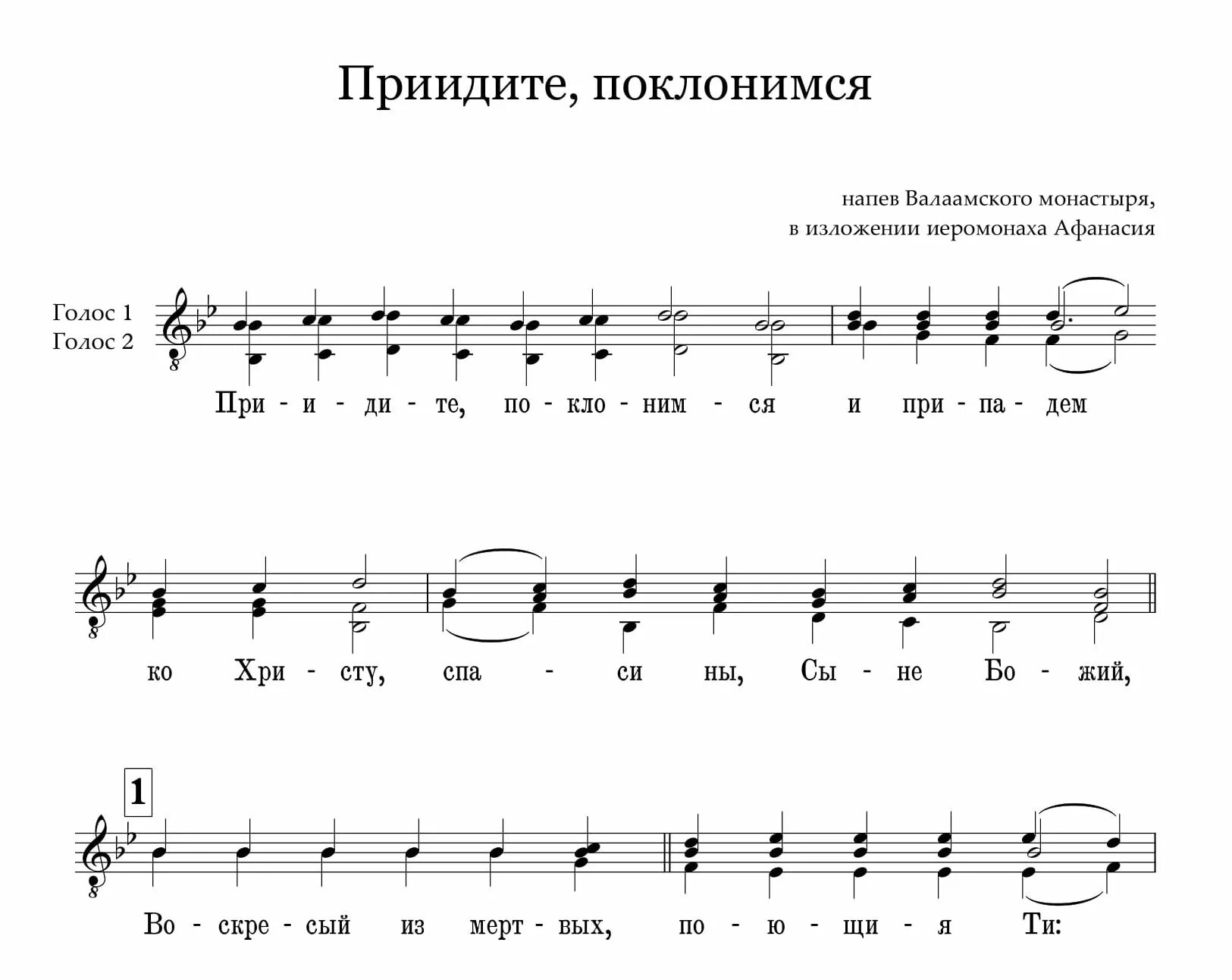 Приидите, поклонимся

напев Валаамского монастыря,
в изложении иеромонаха Афанасия

Голос 1
Голос 2

При - и - ди - те, по - кло - ним - ся и при - па - дем

ко Хри - сту, спа - си ны, Сы - не Бо - жий,

1

Во - скре - сый из мерт - вых, по - ю - щи - я Ти: